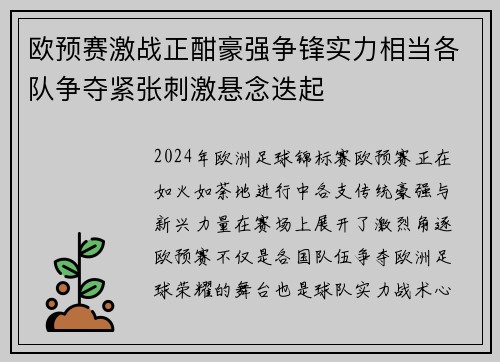 欧预赛激战正酣豪强争锋实力相当各队争夺紧张刺激悬念迭起

2024年欧洲足球锦标赛欧预赛正在如火如荼地进行中各支传统豪强与新兴力量在赛场上展开了激烈角逐欧预赛不仅是各国队伍争夺欧洲足球荣耀的舞台也是球队实力战术心